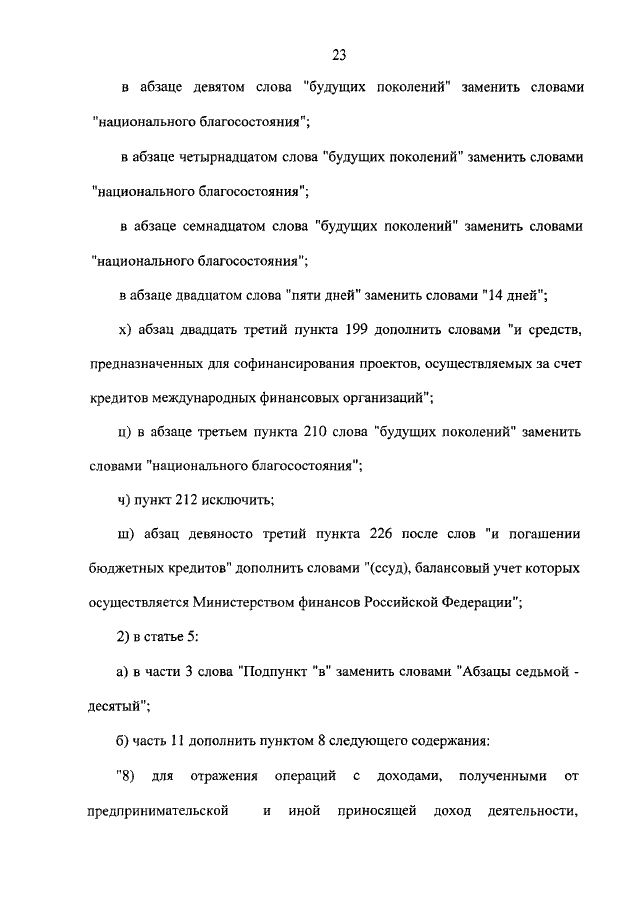 23

в абзаце девятом слова "будущих поколений" заменить словами "национального благосостояния";

в абзаце четырнадцатом слова "будущих поколений" заменить словами "национального благосостояния";

в абзаце семнадцатом слова "будущих поколений" заменить словами "национального благосостояния";

в абзаце двадцатом слова "пяти дней" заменить словами "14 дней";

х) абзац двадцать третий пункта 199 дополнить словами "и средств, предназначенных для софинансирования проектов, осуществляемых за счет кредитов международных финансовых организаций";

ц) в абзаце третьем пункта 210 слова "будущих поколений" заменить словами "национального благосостояния";

ч) пункт 212 исключить;

ш) абзац девяносто третий пункта 226 после слов "и погашении бюджетных кредитов" дополнить словами "(ссуд), балансовый учет которых осуществляется Министерством финансов Российской Федерации";

2) в статье 5:

а) в части 3 слова "Подпункт "в" заменить словами "Абзацы седьмой - десятый";

б) часть 11 дополнить пунктом 8 следующего содержания:

"8) для отражения операций с доходами, полученными от предпринимательской и иной приносящей доход деятельности,